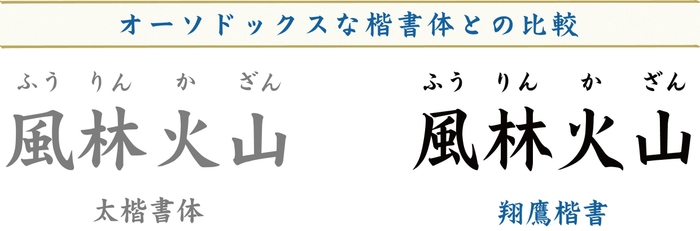 オーソドックスな楷書体との比較

ふう りん か ざん
風林火山
太楷書体

ふう りん か ざん
風林火山
翔鷹楷書